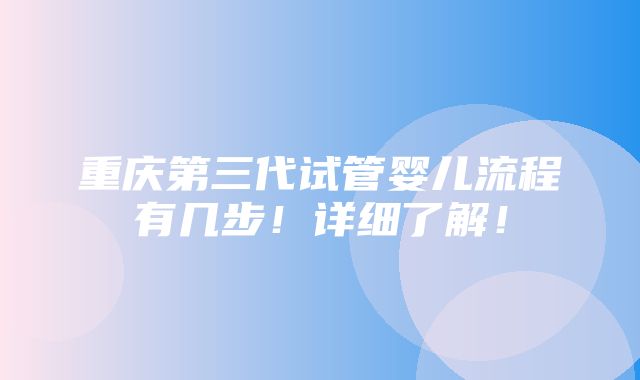 重庆第三代试管婴儿流程有几步！详细了解！